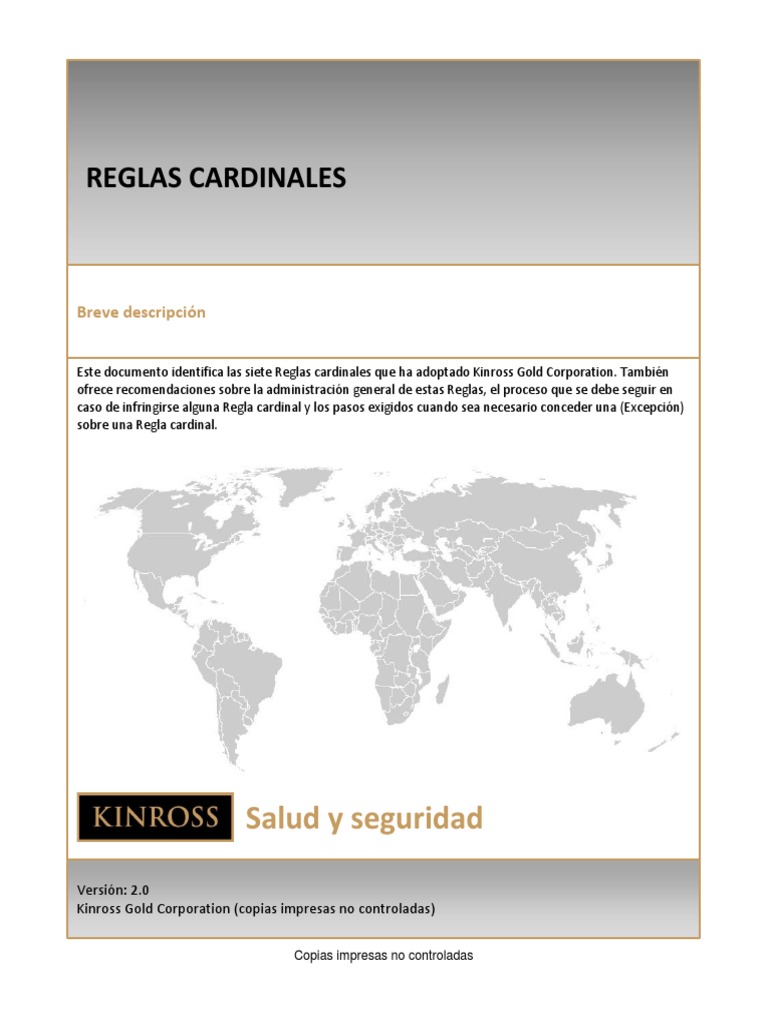 REGLAS CARDINALES

Breve descripción

Este documento identifica las siete Reglas cardinales que ha adoptado Kinross Gold Corporation. También ofrece recomendaciones sobre la administración general de estas Reglas, el proceso que se debe seguir en caso de infringirse alguna Regla cardinal y los pasos exigidos cuando sea necesario conceder una (Excepción) sobre una Regla cardinal.

KINROSS Salud y seguridad

Versión: 2.0
Kinross Gold Corporation (copias impresas no controladas)

Copias impresas no controladas